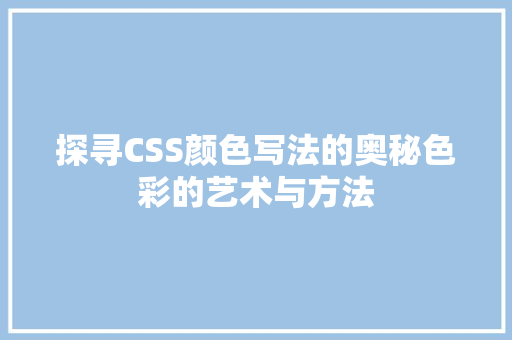 探寻CSS颜色写法的奥秘色彩的艺术与方法